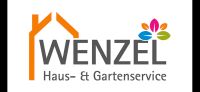 WENZEL
Haus- & Gartenservice